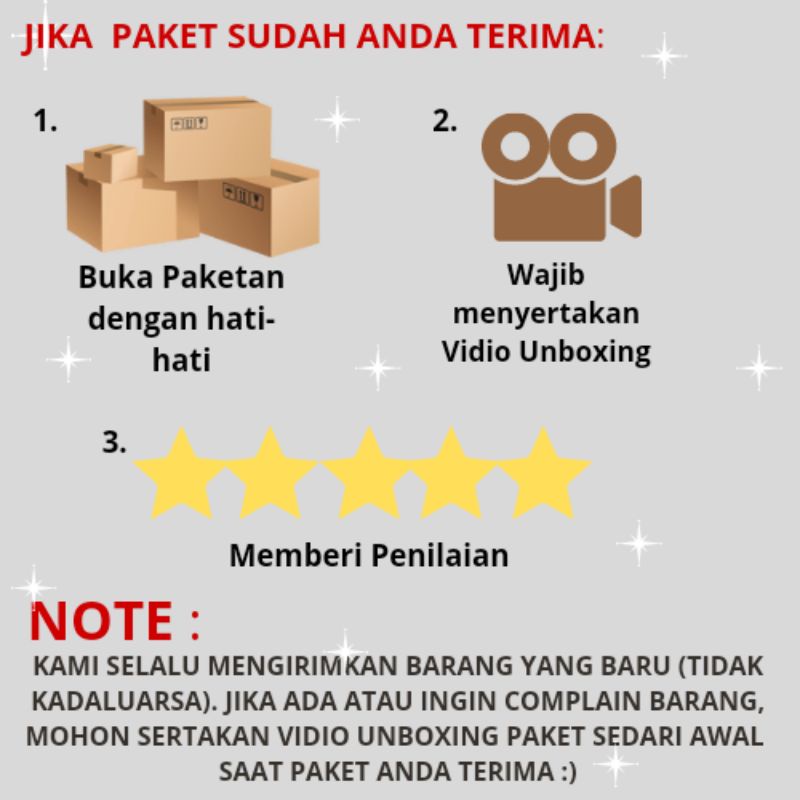 JIKA PAKET SUDAH ANDA TERIMA:

1.

Buka Paketan dengan hati-hati

2.

Wajib menyertakan Vidio Unboxing

3.

Memberi Penilaian

NOTE :

KAMI SELALU MENGIRIMKAN BARANG YANG BARU (TIDAK KADALUARSA). JIKA ADA ATAU INGIN COMPLAIN BARANG, MOHON SERTAKAN VIDIO UNBOXING PAKET SEDARI AWAL SAAT PAKET ANDA TERIMA :)